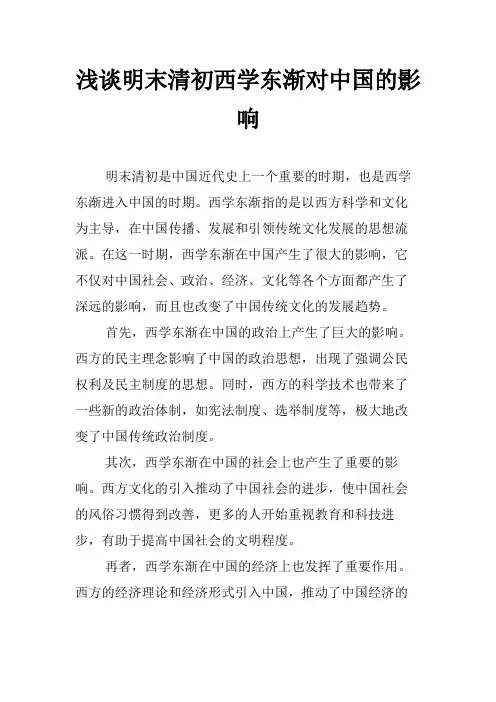 浅谈明末清初西学东渐对中国的影响

明末清初是中国近代史上一个重要的时期，也是西学东渐进入中国的时期。西学东渐指的是以西方科学和文化为主导，在中国传播、发展和引领传统文化发展的思想流派。在这一时期，西学东渐在中国产生了很大的影响，它不仅对中国社会、政治、经济、文化等各个方面都产生了深远的影响，而且也改变了中国传统文化的发展趋势。

首先，西学东渐在中国的政治上产生了巨大的影响。西方的民主理念影响了中国的政治思想，出现了强调公民权利及民主制度的思想。同时，西方的科学技术也带来了一些新的政治体制，如宪法制度、选举制度等，极大地改变了中国传统政治制度。

其次，西学东渐在中国的社会上也产生了重要的影响。西方文化的引入推动了中国社会的进步，使中国社会的风俗习惯得到改善，更多的人开始重视教育和科技进步，有助于提高中国社会的文明程度。

再者，西学东渐在中国的经济上也发挥了重要作用。西方的经济理论和经济形式引入中国，推动了中国经济的